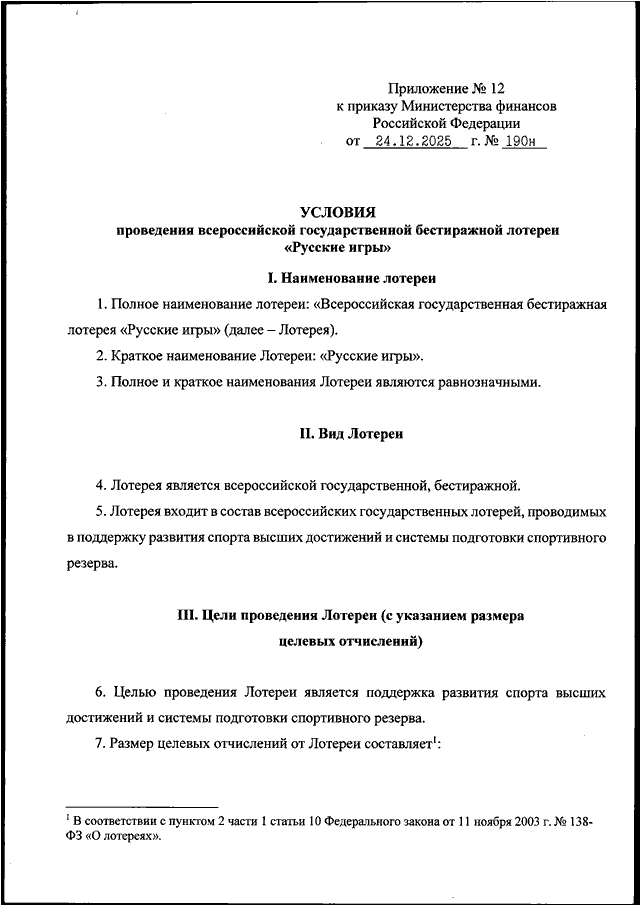 Приложение № 12
к приказу Министерства финансов
Российской Федерации
от 24.12.2025 г. № 190н

УСЛОВИЯ
проведения всероссийской государственной бестиражной лотереи
«Русские игры»

I. Наименование лотереи

1. Полное наименование лотереи: «Всероссийская государственная бестиражная лотерея «Русские игры» (далее – Лотерея).

2. Краткое наименование Лотереи: «Русские игры».

3. Полное и краткое наименования Лотереи являются равнозначными.

II. Вид Лотереи

4. Лотерея является всероссийской государственной, бестиражной.

5. Лотерея входит в состав всероссийских государственных лотерей, проводимых в поддержку развития спорта высших достижений и системы подготовки спортивного резерва.

III. Цели проведения Лотереи (с указанием размера целевых отчислений)

6. Целью проведения Лотереи является поддержка развития спорта высших достижений и системы подготовки спортивного резерва.

7. Размер целевых отчислений от Лотереи составляет$^1$:

$^1$ В соответствии с пунктом 2 части 1 статьи 10 Федерального закона от 11 ноября 2003 г. № 138-ФЗ «О лотереях».